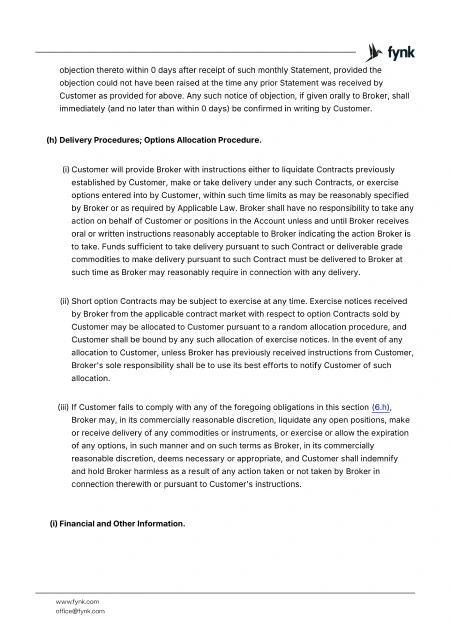 fynk

objection thereto within 0 days after receipt of such monthly Statement, provided the objection could not have been raised at the time any prior Statement was received by Customer as provided for above. Any such notice of objection, if given orally to Broker, shall immediately (and no later than within 0 days) be confirmed in writing by Customer.

(h) Delivery Procedures; Options Allocation Procedure.

(i) Customer will provide Broker with instructions either to liquidate Contracts previously established by Customer, make or take delivery under any such Contracts, or exercise options entered into by Customer, within such time limits as may be reasonably specified by Broker or as required by Applicable Law. Broker shall have no responsibility to take any action on behalf of Customer or positions in the Account unless and until Broker receives oral or written instructions reasonably acceptable to Broker indicating the action Broker is to take. Funds sufficient to take delivery pursuant to such Contract or deliverable grade commodities to make delivery pursuant to such Contract must be delivered to Broker at such time as Broker may reasonably require in connection with any delivery.

(ii) Short option Contracts may be subject to exercise at any time. Exercise notices received by Broker from the applicable contract market with respect to option Contracts sold by Customer may be allocated to Customer pursuant to a random allocation procedure, and Customer shall be bound by any such allocation of exercise notices. In the event of any allocation to Customer, unless Broker has previously received instructions from Customer, Broker's sole responsibility shall be to use its best efforts to notify Customer of such allocation.

(iii) If Customer fails to comply with any of the foregoing obligations in this section (6.h), Broker may, in its commercially reasonable discretion, liquidate any open positions, make or receive delivery of any commodities or instruments, or exercise or allow the expiration of any options, in such manner and on such terms as Broker, in its commercially reasonable discretion, deems necessary or appropriate, and Customer shall indemnify and hold Broker harmless as a result of any action taken or not taken by Broker in connection therewith or pursuant to Customer's instructions.

(i) Financial and Other Information.

www.fynk.com
office@fynk.com